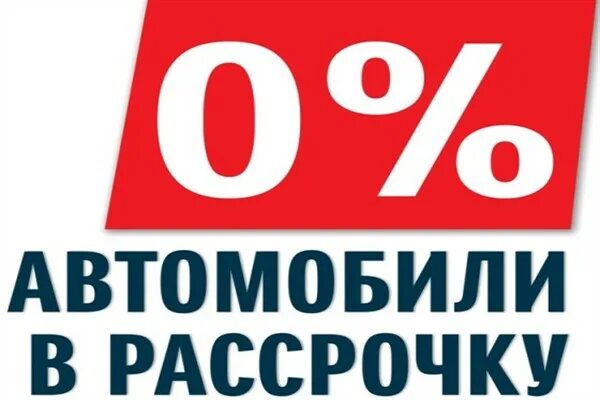 0%

АВТОМОБИЛИ В РАССРОЧКУ